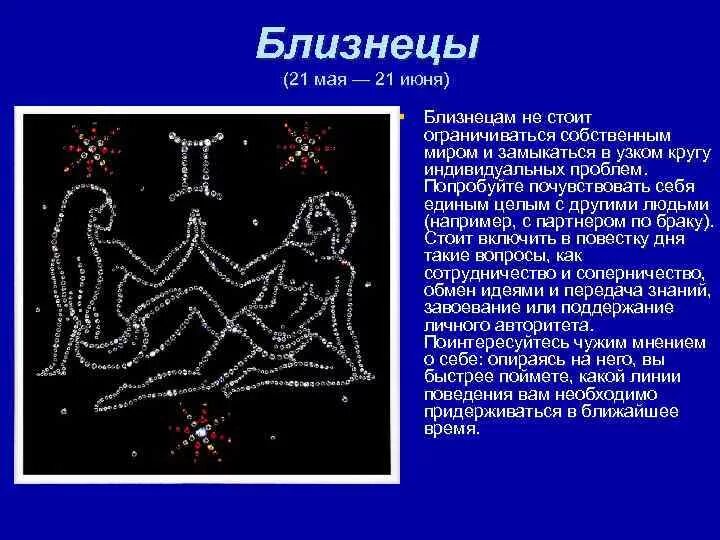 Близнецы
(21 мая — 21 июня)

Близнецам не стоит ограничиваться собственным миром и замыкаться в узком кругу индивидуальных проблем. Попробуйте почувствовать себя единым целым с другими людьми (например, с партнером по браку). Стоит включить в повестку дня такие вопросы, как сотрудничество и соперничество, обмен идеями и передача знаний, завоевание или поддержание личного авторитета. Поинтересуйтесь чужим мнением о себе: опираясь на него, вы быстрее поймете, какой линии поведения вам необходимо придерживаться в ближайшее время.